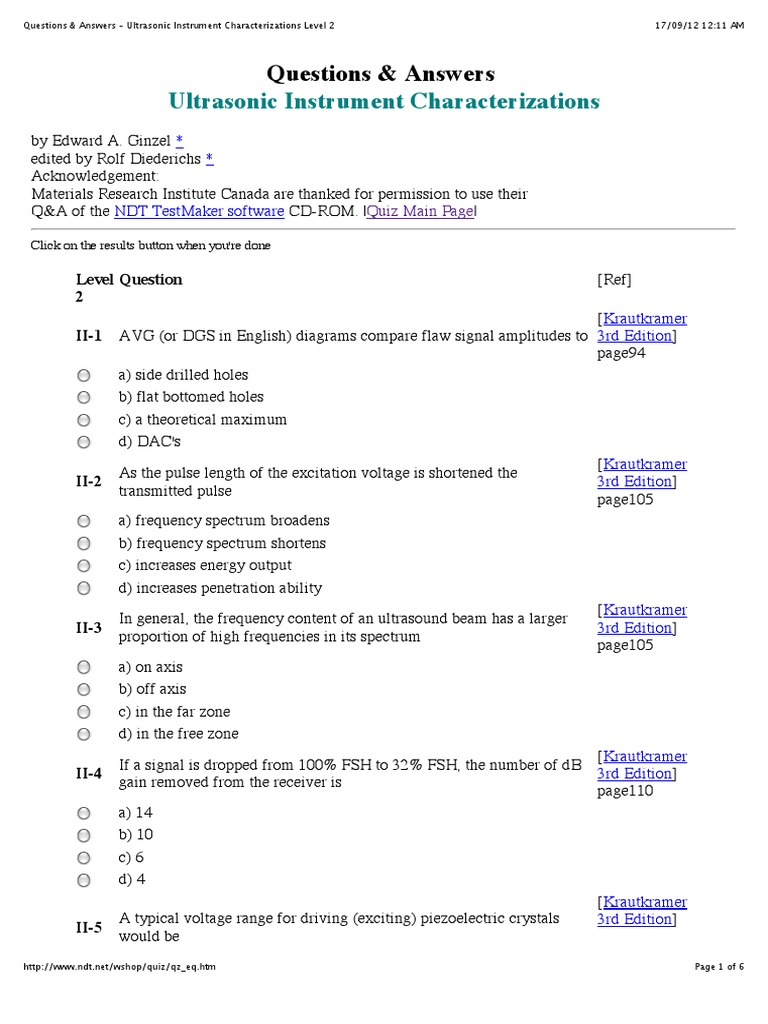 Questions & Answers - Ultrasonic Instrument Characterizations Level 2 17/09/12 12:11 AM

Questions & Answers
Ultrasonic Instrument Characterizations

by Edward A. Ginzel *
edited by Rolf Diederichs *
Acknowledgement:
Materials Research Institute Canada are thanked for permission to use their Q&A of the NDT TestMaker software CD-ROM. |Quiz Main Page|

Click on the results button when you're done

| Level 2 | Question | [Ref] |
|---|---|---|
| II-1 | AVG (or DGS in English) diagrams compare flaw signal amplitudes to | [Krautkramer 3rd Edition] page94 |
| | a) side drilled holes | |
| | b) flat bottomed holes | |
| | c) a theoretical maximum | |
| | d) DAC's | |
| II-2 | As the pulse length of the excitation voltage is shortened the transmitted pulse | [Krautkramer 3rd Edition] page105 |
| | a) frequency spectrum broadens | |
| | b) frequency spectrum shortens | |
| | c) increases energy output | |
| | d) increases penetration ability | |
| II-3 | In general, the frequency content of an ultrasound beam has a larger proportion of high frequencies in its spectrum | [Krautkramer 3rd Edition] page105 |
| | a) on axis | |
| | b) off axis | |
| | c) in the far zone | |
| | d) in the free zone | |
| II-4 | If a signal is dropped from 100% FSH to 32% FSH, the number of dB gain removed from the receiver is | [Krautkramer 3rd Edition] page110 |
| | a) 14 | |
| | b) 10 | |
| | c) 6 | |
| | d) 4 | |
| II-5 | A typical voltage range for driving (exciting) piezoelectric crystals would be | [Krautkramer 3rd Edition] |

http://www.ndt.net/wshop/quiz/qz_eq.htm Page 1 of 6